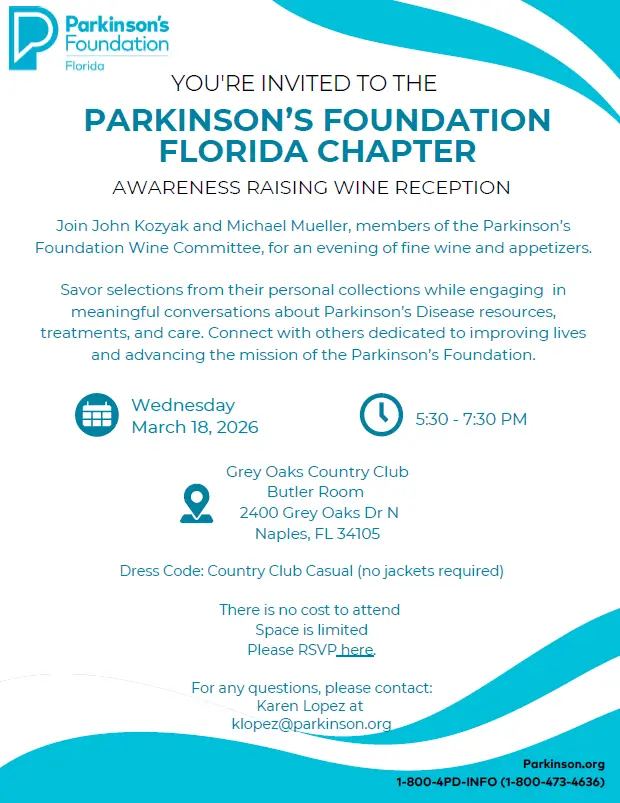 Parkinson's Foundation
Florida

YOU'RE INVITED TO THE

PARKINSON'S FOUNDATION FLORIDA CHAPTER

AWARENESS RAISING WINE RECEPTION

Join John Kozyak and Michael Mueller, members of the Parkinson's Foundation Wine Committee, for an evening of fine wine and appetizers.

Savor selections from their personal collections while engaging in meaningful conversations about Parkinson's Disease resources, treatments, and care. Connect with others dedicated to improving lives and advancing the mission of the Parkinson's Foundation.

Wednesday
March 18, 2026

5:30 - 7:30 PM

Grey Oaks Country Club
Butler Room
2400 Grey Oaks Dr N
Naples, FL 34105

Dress Code: Country Club Casual (no jackets required)

There is no cost to attend
Space is limited
Please RSVP here.

For any questions, please contact:
Karen Lopez at
klopez@parkinson.org

Parkinson.org
1-800-4PD-INFO (1-800-473-4636)